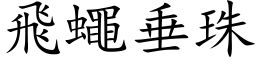 飛蠅垂珠